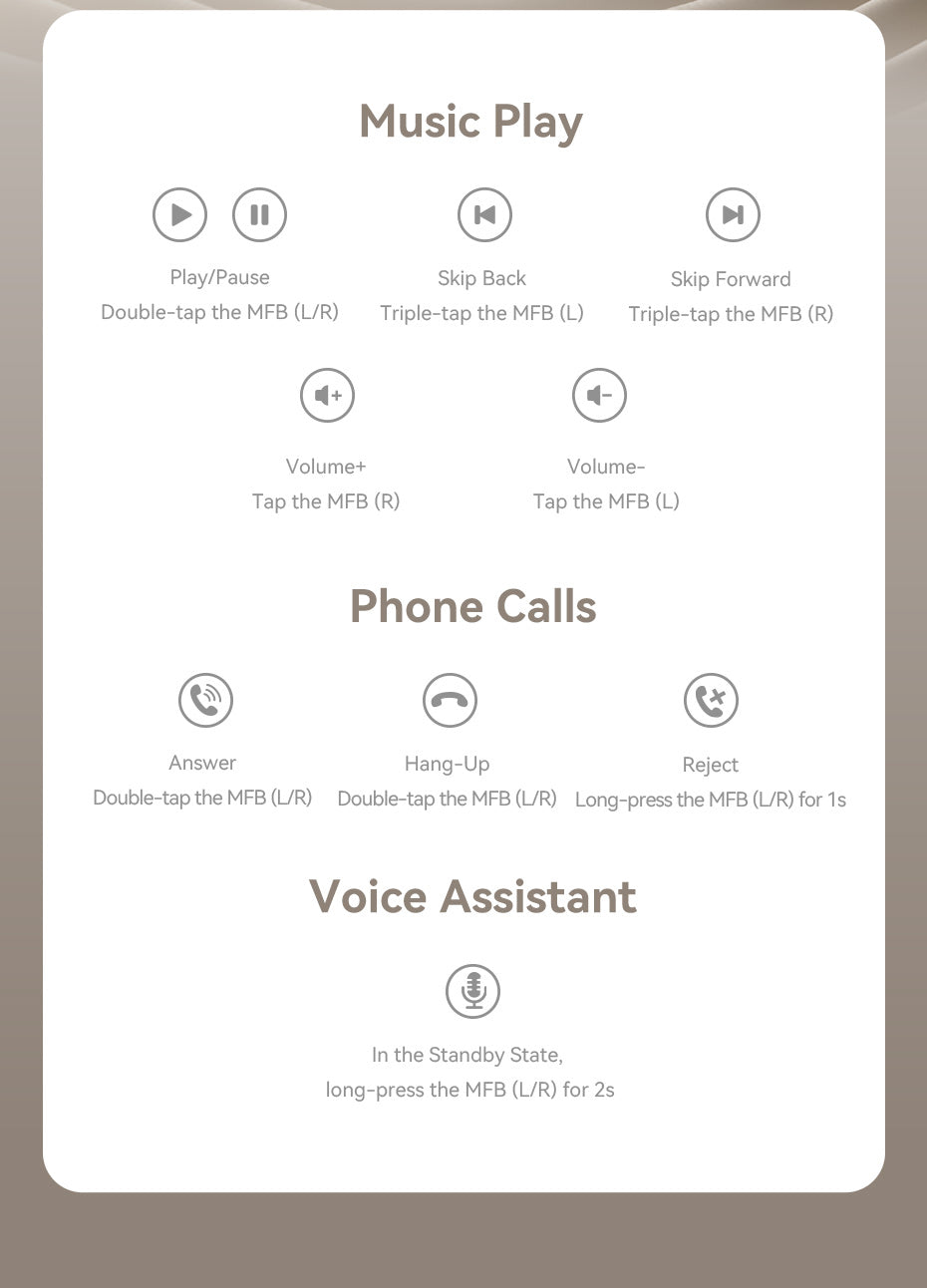 Music Play

Play/Pause
Double-tap the MFB (L/R)

Skip Back
Triple-tap the MFB (L)

Skip Forward
Triple-tap the MFB (R)

Volume+
Tap the MFB (R)

Volume-
Tap the MFB (L)

Phone Calls

Answer
Double-tap the MFB (L/R)

Hang-Up
Double-tap the MFB (L/R)

Reject
Long-press the MFB (L/R) for 1s

Voice Assistant

In the Standby State,
long-press the MFB (L/R) for 2s